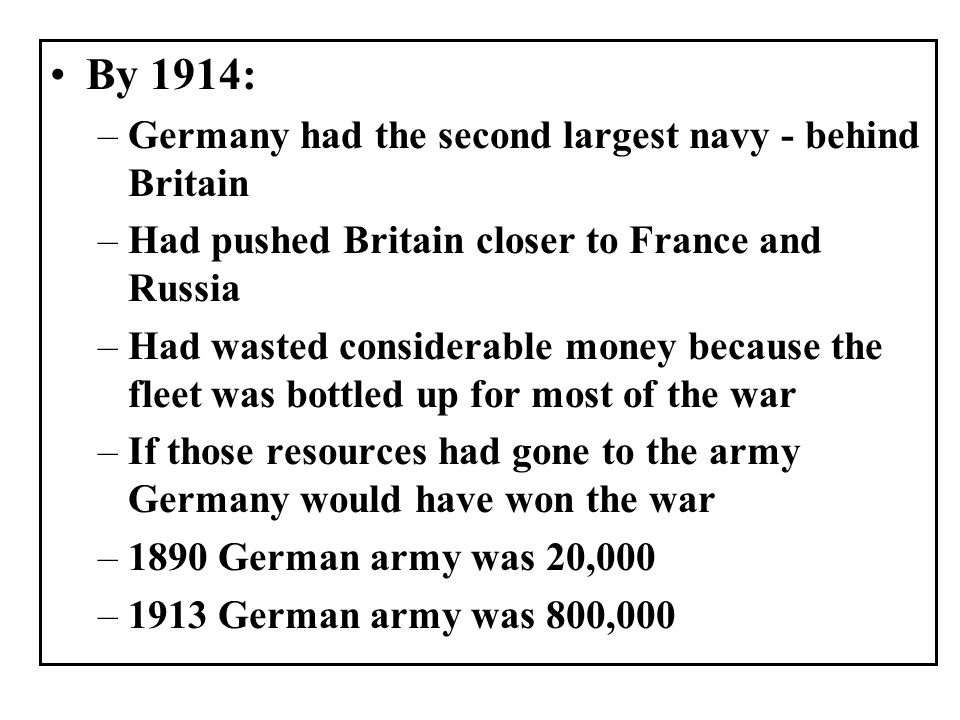 • By 1914:

– Germany had the second largest navy - behind Britain

– Had pushed Britain closer to France and Russia

– Had wasted considerable money because the fleet was bottled up for most of the war

– If those resources had gone to the army Germany would have won the war

– 1890 German army was 20,000

– 1913 German army was 800,000